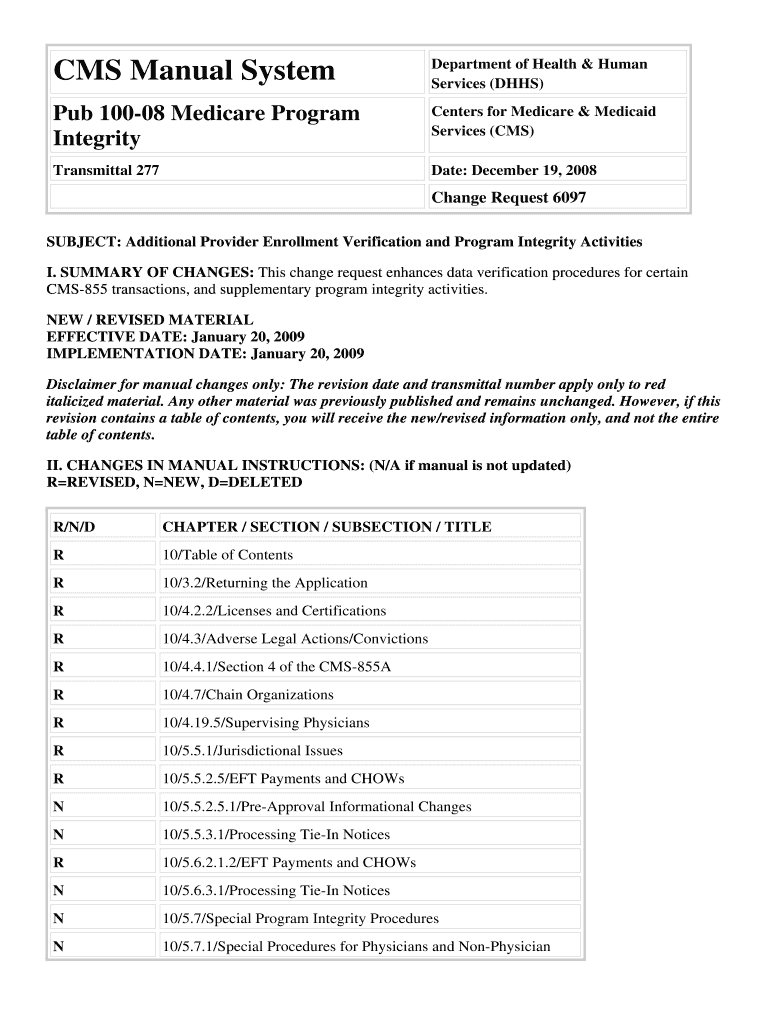 | CMS Manual System | Department of Health & Human Services (DHHS) |
|---|---|
| Pub 100-08 Medicare Program Integrity | Centers for Medicare & Medicaid Services (CMS) |
| Transmittal 277 | Date: December 19, 2008 |
| | Change Request 6097 |

SUBJECT: Additional Provider Enrollment Verification and Program Integrity Activities

I. SUMMARY OF CHANGES: This change request enhances data verification procedures for certain CMS-855 transactions, and supplementary program integrity activities.

NEW / REVISED MATERIAL
EFFECTIVE DATE: January 20, 2009
IMPLEMENTATION DATE: January 20, 2009

Disclaimer for manual changes only: The revision date and transmittal number apply only to red italicized material. Any other material was previously published and remains unchanged. However, if this revision contains a table of contents, you will receive the new/revised information only, and not the entire table of contents.

II. CHANGES IN MANUAL INSTRUCTIONS: (N/A if manual is not updated)
R=REVISED, N=NEW, D=DELETED

| R/N/D | CHAPTER / SECTION / SUBSECTION / TITLE |
|---|---|
| R | 10/Table of Contents |
| R | 10/3.2/Returning the Application |
| R | 10/4.2.2/Licenses and Certifications |
| R | 10/4.3/Adverse Legal Actions/Convictions |
| R | 10/4.4.1/Section 4 of the CMS-855A |
| R | 10/4.7/Chain Organizations |
| R | 10/4.19.5/Supervising Physicians |
| R | 10/5.5.1/Jurisdictional Issues |
| R | 10/5.5.2.5/EFT Payments and CHOWs |
| N | 10/5.5.2.5.1/Pre-Approval Informational Changes |
| N | 10/5.5.3.1/Processing Tie-In Notices |
| R | 10/5.6.2.1.2/EFT Payments and CHOWs |
| N | 10/5.6.3.1/Processing Tie-In Notices |
| N | 10/5.7/Special Program Integrity Procedures |
| N | 10/5.7.1/Special Procedures for Physicians and Non-Physician |